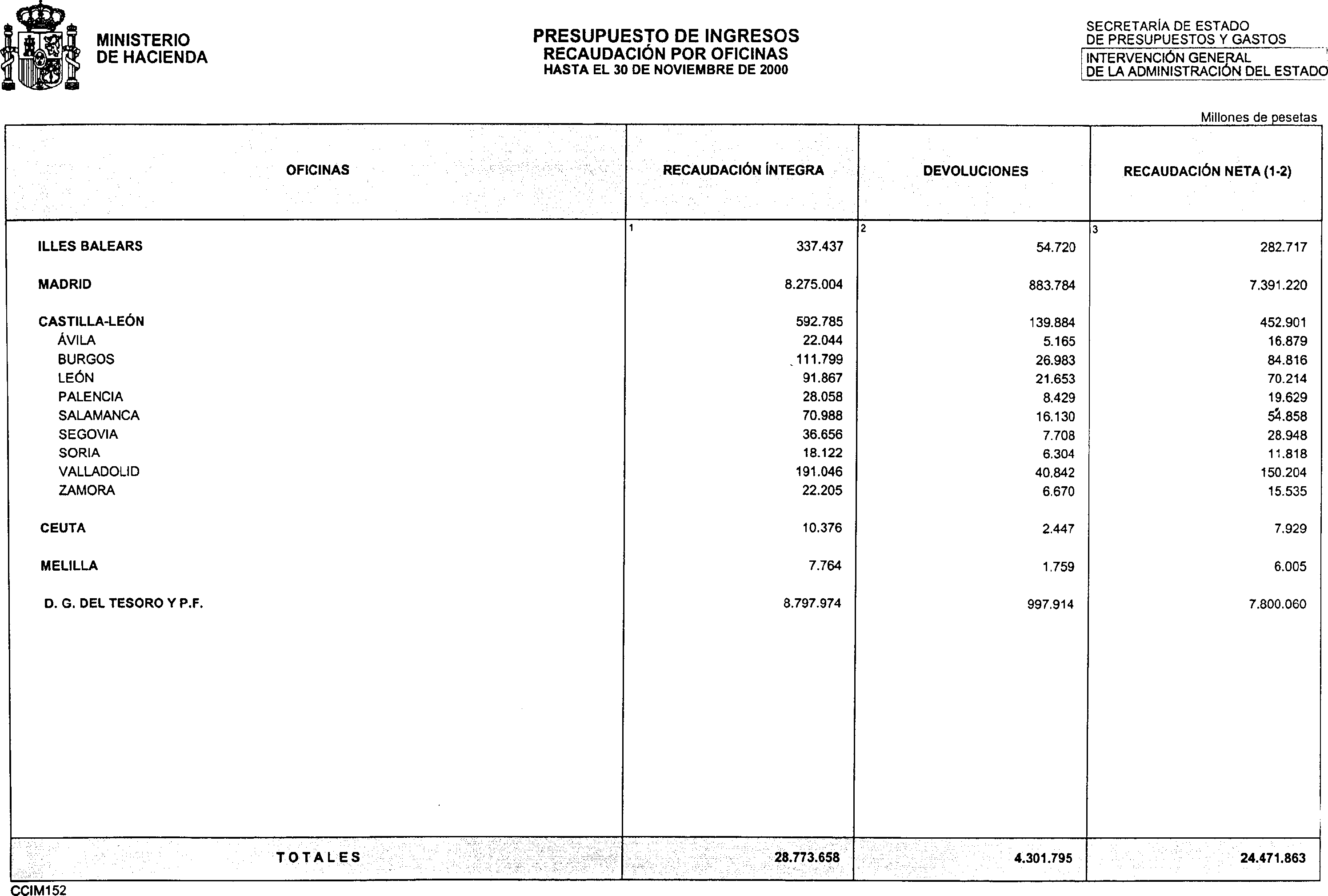 MINISTERIO DE HACIENDA

PRESUPUESTO DE INGRESOS
RECAUDACIÓN POR OFICINAS
HASTA EL 30 DE NOVIEMBRE DE 2000

SECRETARÍA DE ESTADO DE PRESUPUESTOS Y GASTOS
INTERVENCIÓN GENERAL DE LA ADMINISTRACIÓN DEL ESTADO

Millones de pesetas

| OFICINAS | RECAUDACIÓN ÍNTEGRA | DEVOLUCIONES | RECAUDACIÓN NETA (1-2) |
|---|---|---|---|
| | 1 | 2 | 3 |
| ILLES BALEARS | 337.437 | 54.720 | 282.717 |
| MADRID | 8.275.004 | 883.784 | 7.391.220 |
| CASTILLA-LEÓN | 592.785 | 139.884 | 452.901 |
| ÁVILA | 22.044 | 5.165 | 16.879 |
| BURGOS | 111.799 | 26.983 | 84.816 |
| LEÓN | 91.867 | 21.653 | 70.214 |
| PALENCIA | 28.058 | 8.429 | 19.629 |
| SALAMANCA | 70.988 | 16.130 | 54.858 |
| SEGOVIA | 36.656 | 7.708 | 28.948 |
| SORIA | 18.122 | 6.304 | 11.818 |
| VALLADOLID | 191.046 | 40.842 | 150.204 |
| ZAMORA | 22.205 | 6.670 | 15.535 |
| CEUTA | 10.376 | 2.447 | 7.929 |
| MELILLA | 7.764 | 1.759 | 6.005 |
| D. G. DEL TESORO Y P.F. | 8.797.974 | 997.914 | 7.800.060 |
| TOTALES | 28.773.658 | 4.301.795 | 24.471.863 |

CCIM152